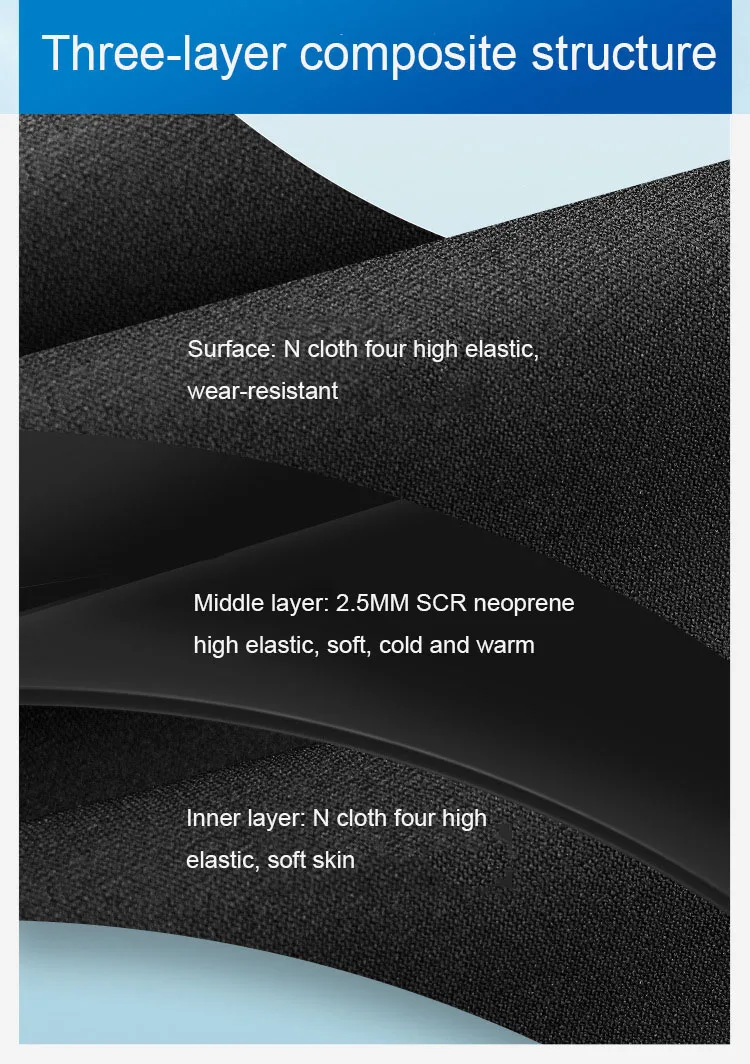 Three-layer composite structure

Surface: N cloth four high elastic, wear-resistant

Middle layer: 2.5MM SCR neoprene high elastic, soft, cold and warm

Inner layer: N cloth four high elastic, soft skin